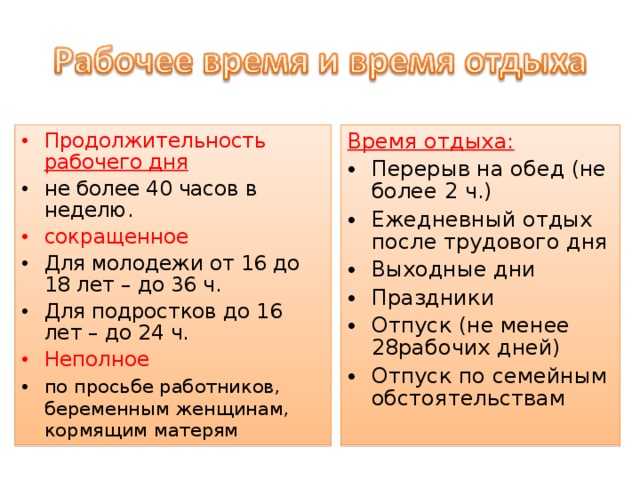 Рабочее время и время отдыха

• Продолжительность рабочего дня
• не более 40 часов в неделю.
• сокращенное
• Для молодежи от 16 до 18 лет – до 36 ч.
• Для подростков до 16 лет – до 24 ч.
• Неполное
• по просьбе работников, беременным женщинам, кормящим матерям

Время отдыха:
• Перерыв на обед (не более 2 ч.)
• Ежедневный отдых после трудового дня
• Выходные дни
• Праздники
• Отпуск (не менее 28рабочих дней)
• Отпуск по семейным обстоятельствам